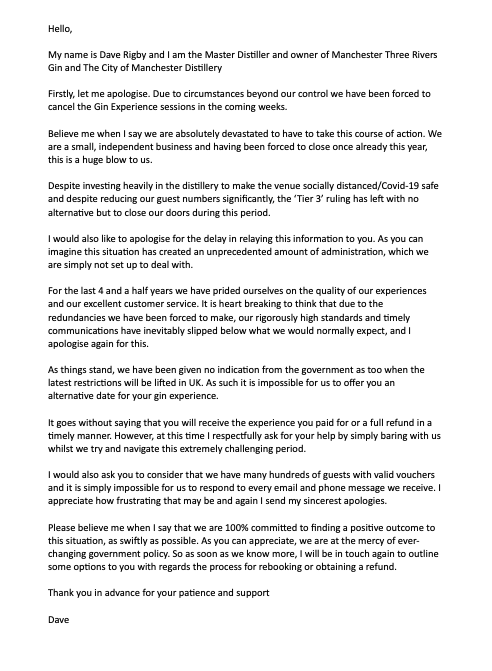 Hello,

My name is Dave Rigby and I am the Master Distiller and owner of Manchester Three Rivers Gin and The City of Manchester Distillery

Firstly, let me apologise. Due to circumstances beyond our control we have been forced to cancel the Gin Experience sessions in the coming weeks.

Believe me when I say we are absolutely devastated to have to take this course of action. We are a small, independent business and having been forced to close once already this year, this is a huge blow to us.

Despite investing heavily in the distillery to make the venue socially distanced/Covid-19 safe and despite reducing our guest numbers significantly, the 'Tier 3' ruling has left with no alternative but to close our doors during this period.

I would also like to apologise for the delay in relaying this information to you. As you can imagine this situation has created an unprecedented amount of administration, which we are simply not set up to deal with.

For the last 4 and a half years we have prided ourselves on the quality of our experiences and our excellent customer service. It is heart breaking to think that due to the redundancies we have been forced to make, our rigorously high standards and timely communications have inevitably slipped below what we would normally expect, and I apologise again for this.

As things stand, we have been given no indication from the government as too when the latest restrictions will be lifted in UK. As such it is impossible for us to offer you an alternative date for your gin experience.

It goes without saying that you will receive the experience you paid for or a full refund in a timely manner. However, at this time I respectfully ask for your help by simply baring with us whilst we try and navigate this extremely challenging period.

I would also ask you to consider that we have many hundreds of guests with valid vouchers and it is simply impossible for us to respond to every email and phone message we receive. I appreciate how frustrating that may be and again I send my sincerest apologies.

Please believe me when I say that we are 100% committed to finding a positive outcome to this situation, as swiftly as possible. As you can appreciate, we are at the mercy of ever-changing government policy. So as soon as we know more, I will be in touch again to outline some options to you with regards the process for rebooking or obtaining a refund.

Thank you in advance for your patience and support

Dave